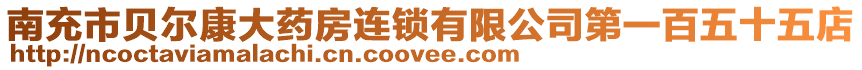 南充市贝尔康大药房连锁有限公司第一百五十五店
http://ncoctaviamalachi.cn.coovee.com